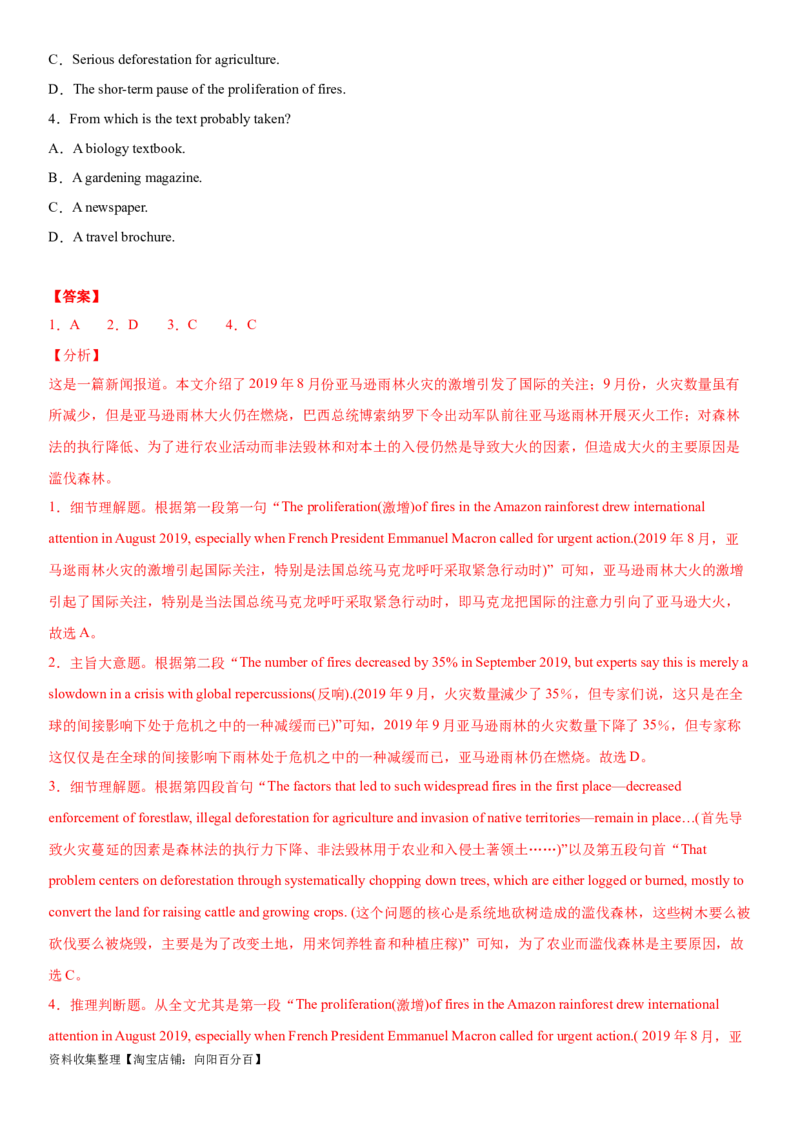 C．Serious deforestation for agriculture.

D．The shor-term pause of the proliferation of fires.

4．From which is the text probably taken?

A．A biology textbook.

B．A gardening magazine.

C．A newspaper.

D．A travel brochure.

【答案】

1．A　2．D　3．C　4．C

【分析】

这是一篇新闻报道。本文介绍了 2019 年 8 月份亚马逊雨林火灾的激增引发了国际的关注；9 月份，火灾数量虽有所减少，但是亚马逊雨林大火仍在燃烧，巴西总统博索纳罗下令出动军队前往亚马逊雨林开展灭火工作；对森林法的执行降低、为了进行农业活动而非法毁林和对本土的入侵仍然是导致大火的因素，但造成大火的主要原因是滥伐森林。

1．细节理解题。根据第一段第一句“The proliferation(激增)of fires in the Amazon rainforest drew international attention in August 2019, especially when French President Emmanuel Macron called for urgent action.(2019 年 8 月，亚马逊雨林火灾的激增引起国际关注，特别是法国总统马克龙呼吁采取紧急行动时)”可知，亚马逊雨林大火的激增引起了国际关注，特别是当法国总统马克龙呼吁采取紧急行动时，即马克龙把国际的注意力引向了亚马逊大火，故选 A。

2．主旨大意题。根据第二段“The number of fires decreased by 35% in September 2019, but experts say this is merely a slowdown in a crisis with global repercussions(反响).(2019 年 9 月，火灾数量减少了 35%，但专家们说，这只是在全球的间接影响下处于危机之中的一种减缓而已)”可知，2019 年 9 月亚马逊雨林的火灾数量下降了 35%，但专家称这仅仅是在全球的间接影响下雨林处于危机之中的一种减缓而已，亚马逊雨林仍在燃烧。故选 D。

3．细节理解题。根据第四段首句“The factors that led to such widespread fires in the first place—decreased enforcement of forestlaw, illegal deforestation for agriculture and invasion of native territories—remain in place…(首先导致火灾蔓延的因素是森林法的执行力下降、非法毁林用于农业和入侵土著领土……)”以及第五段句首“That problem centers on deforestation through systematically chopping down trees, which are either logged or burned, mostly to convert the land for raising cattle and growing crops. (这个问题的核心是系统地砍树造成的滥伐森林，这些树木要么被砍伐要么被烧毁，主要是为了改变土地，用来饲养牲畜和种植庄稼)”可知，为了农业而滥伐森林是主要原因，故选 C。

4．推理判断题。从全文尤其是第一段“The proliferation(激增)of fires in the Amazon rainforest drew international attention in August 2019, especially when French President Emmanuel Macron called for urgent action.( 2019 年 8 月，亚

资料收集整理【淘宝店铺：向阳百分百】